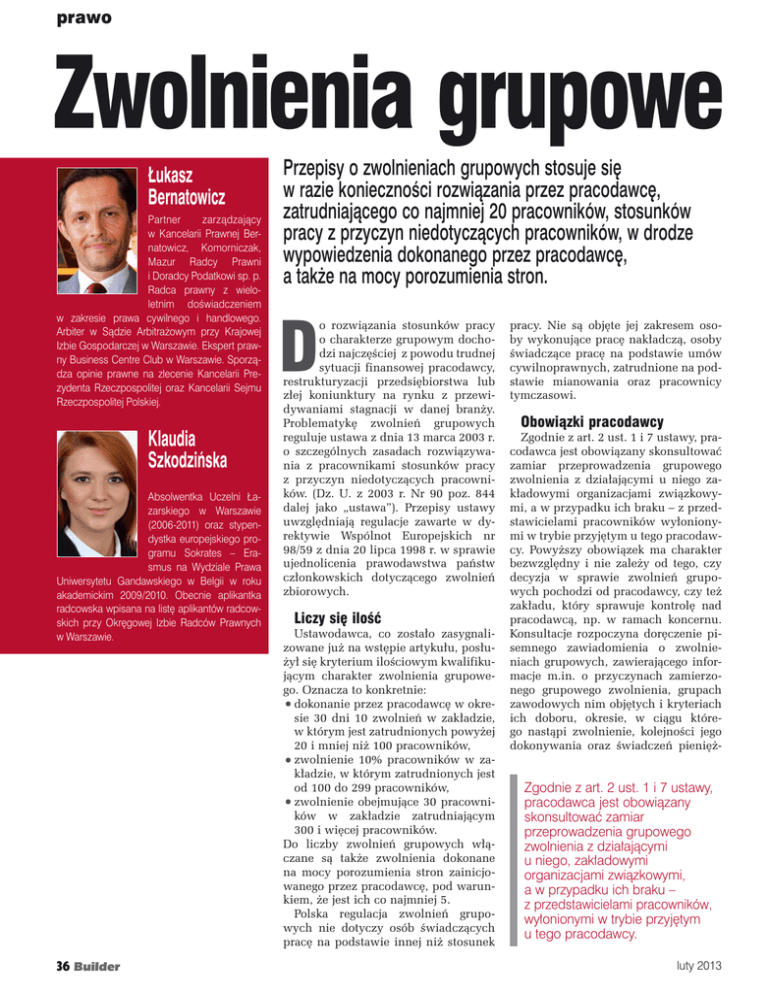 prawo

Zwolnienia grupowe

Łukasz Bernatowicz

Partner zarządzający w Kancelarii Prawnej Bernatowicz, Komorniczak, Mazur Radcy Prawni i Doradcy Podatkowi sp. p. Radca prawny z wieloletnim doświadczeniem w zakresie prawa cywilnego i handlowego. Arbiter w Sądzie Arbitrażowym przy Krajowej Izbie Gospodarczej w Warszawie. Ekspert prawny Business Centre Club w Warszawie. Sporządza opinie prawne na zlecenie Kancelarii Prezydenta Rzeczpospolitej oraz Kancelarii Sejmu Rzeczpospolitej Polskiej.

Klaudia Szkodzińska

Absolwentka Uczelni Łazarskiego w Warszawie (2006-2011) oraz stypendystka europejskiego programu Sokrates – Erasmus na Wydziale Prawa Uniwersytetu Gandawskiego w Belgii w roku akademickim 2009/2010. Obecnie aplikantka radcowska wpisana na listę aplikantów radcowskich przy Okręgowej Izbie Radców Prawnych w Warszawie.

Przepisy o zwolnieniach grupowych stosuje się w razie konieczności rozwiązania przez pracodawcę, zatrudniającego co najmniej 20 pracowników, stosunków pracy z przyczyn niedotyczących pracowników, w drodze wypowiedzenia dokonanego przez pracodawcę, a także na mocy porozumienia stron.

Do rozwiązania stosunków pracy o charakterze grupowym dochodzi najczęściej z powodu trudnej sytuacji finansowej pracodawcy, restrukturyzacji przedsiębiorstwa lub złej koniunktury na rynku z przewidywaniami stagnacji w danej branży. Problematykę zwolnień grupowych reguluje ustawa z dnia 13 marca 2003 r. o szczególnych zasadach rozwiązywania z pracownikami stosunków pracy z przyczyn niedotyczących pracowników. (Dz. U. z 2003 r. Nr 90 poz. 844 dalej jako „ustawa"). Przepisy ustawy uwzględniają regulacje zawarte w dyrektywie Wspólnot Europejskich nr 98/59 z dnia 20 lipca 1998 r. w sprawie ujednolicenia prawodawstwa państw członkowskich dotyczącego zwolnień zbiorowych.

Liczy się ilość

Ustawodawca, co zostało zasygnalizowane już na wstępie artykułu, posłużył się kryterium ilościowym kwalifikującym charakter zwolnienia grupowego. Oznacza to konkretnie:
• dokonanie przez pracodawcę w okresie 30 dni 10 zwolnień w zakładzie, w którym jest zatrudnionych powyżej 20 i mniej niż 100 pracowników,
• zwolnienie 10% pracowników w zakładzie, w którym zatrudnionych jest od 100 do 299 pracowników,
• zwolnienie obejmujące 30 pracowników w zakładzie zatrudniającym 300 i więcej pracowników.
Do liczby zwolnień grupowych włączane są także zwolnienia dokonane na mocy porozumienia stron zainicjowanego przez pracodawcę, pod warunkiem, że jest ich co najmniej 5.
Polska regulacja zwolnień grupowych nie dotyczy osób świadczących pracę na podstawie innej niż stosunek pracy. Nie są objęte jej zakresem osoby wykonujące pracę nakładczą, osoby świadczące pracę na podstawie umów cywilnoprawnych, zatrudnione na podstawie mianowania oraz pracownicy tymczasowi.

Obowiązki pracodawcy

Zgodnie z art. 2 ust. 1 i 7 ustawy, pracodawca jest obowiązany skonsultować zamiar przeprowadzenia grupowego zwolnienia z działającymi u niego zakładowymi organizacjami związkowymi, a w przypadku ich braku – z przedstawicielami pracowników wyłonionymi w trybie przyjętym u tego pracodawcy. Powyższy obowiązek ma charakter bezwzględny i nie zależy od tego, czy decyzja w sprawie zwolnień grupowych pochodzi od pracodawcy, czy też zakładu, który sprawuje kontrolę nad pracodawcą, np. w ramach koncernu. Konsultacje rozpoczyna doręczenie pisemnego zawiadomienia o zwolnieniach grupowych, zawierającego informacje m.in. o przyczynach zamierzonego grupowego zwolnienia, grupach zawodowych nim objętych i kryteriach ich doboru, okresie, w ciągu którego nastąpi zwolnienie, kolejności jego dokonywania oraz świadczeń pienięż-

Zgodnie z art. 2 ust. 1 i 7 ustawy, pracodawca jest obowiązany skonsultować zamiar przeprowadzenia grupowego zwolnienia z działającymi u niego, zakładowymi organizacjami związkowymi, a w przypadku ich braku – z przedstawicielami pracowników, wyłonionymi w trybie przyjętym u tego pracodawcy.

36 Builder

luty 2013